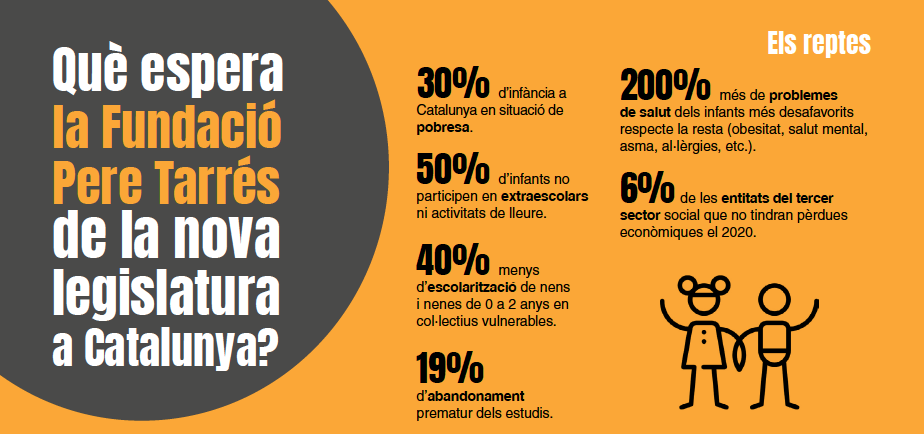 Què espera la Fundació Pere Tarrés de la nova legislatura a Catalunya?

Els reptes

30% d'infància a Catalunya en situació de pobresa.

50% d'infants no participen en extraescolars ni activitats de lleure.

40% menys d'escolarització de nens i nenes de 0 a 2 anys en col·lectius vulnerables.

19% d'abandonament prematur dels estudis.

200% més de problemes de salut dels infants més desafavorits respecte la resta (obesitat, salut mental, asma, al·lèrgies, etc.).

6% de les entitats del tercer sector social que no tindran pèrdues econòmiques el 2020.